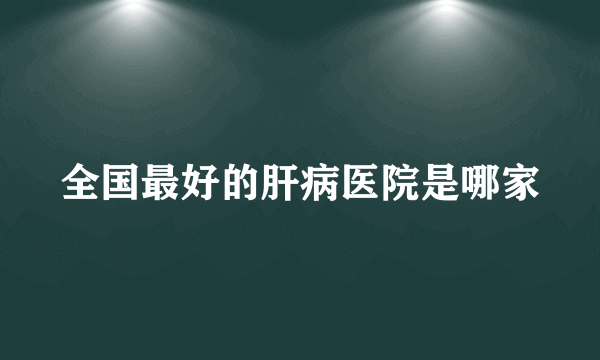 全国最好的肝病医院是哪家